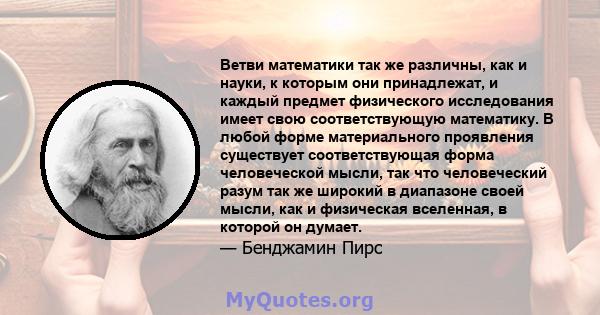 Ветви математики так же различны, как и науки, к которым они принадлежат, и каждый предмет физического исследования имеет свою соответствующую математику. В любой форме материального проявления существует соответствующая форма человеческой мысли, так что человеческий разум так же широкий в диапазоне своей мысли, как и физическая вселенная, в которой он думает.

— Бенджамин Пирс

MyQuotes.org